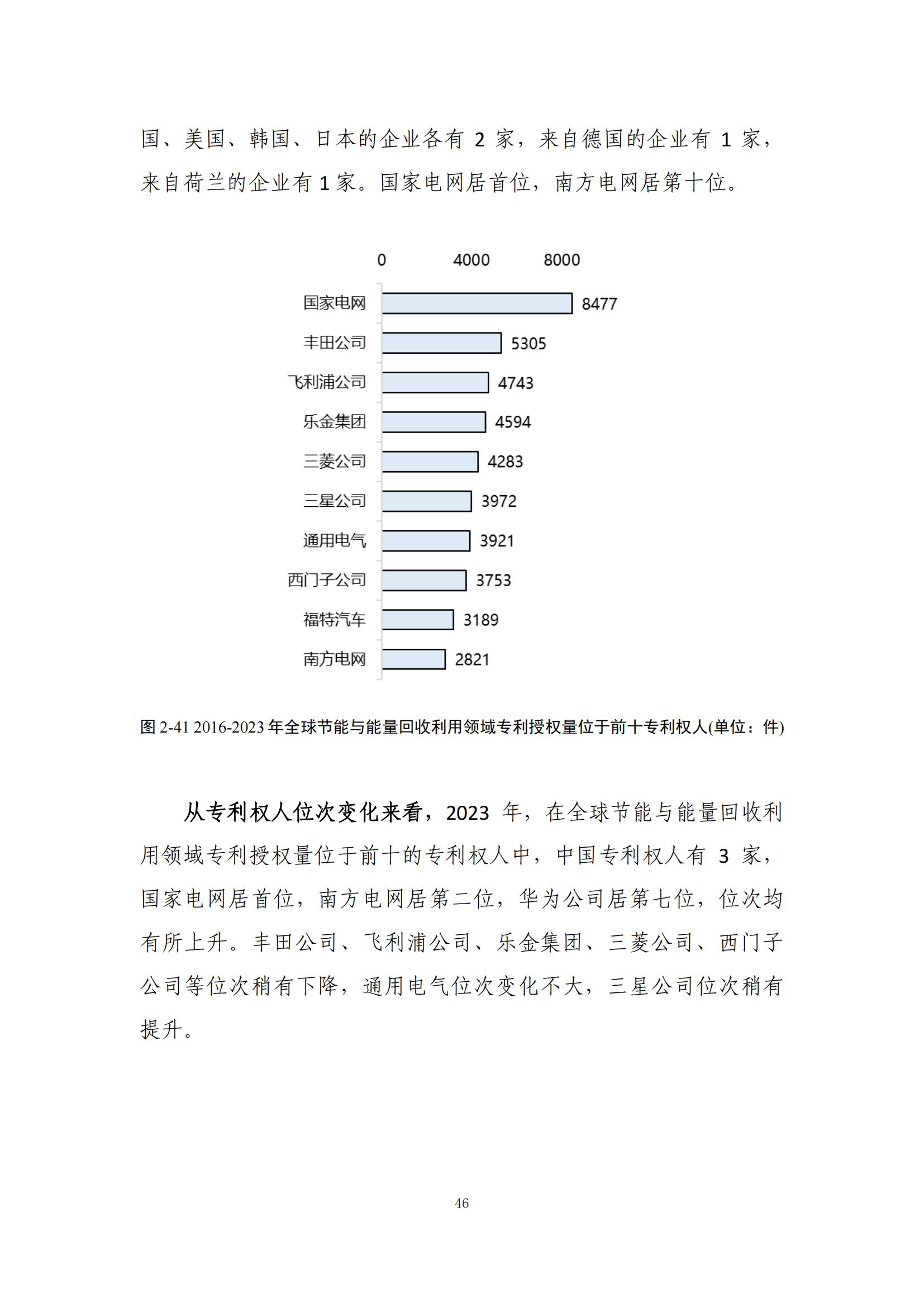 国、美国、韩国、日本的企业各有 2 家，来自德国的企业有 1 家，来自荷兰的企业有 1 家。国家电网居首位，南方电网居第十位。

0 4000 8000

国家电网 8477
丰田公司 5305
飞利浦公司 4743
乐金集团 4594
三菱公司 4283
三星公司 3972
通用电气 3921
西门子公司 3753
福特汽车 3189
南方电网 2821

图 2-41 2016-2023 年全球节能与能量回收利用领域专利授权量位于前十专利权人(单位：件)

从专利权人位次变化来看，2023 年，在全球节能与能量回收利用领域专利授权量位于前十的专利权人中，中国专利权人有 3 家，国家电网居首位，南方电网居第二位，华为公司居第七位，位次均有所上升。丰田公司、飞利浦公司、乐金集团、三菱公司、西门子公司等位次稍有下降，通用电气位次变化不大，三星公司位次稍有提升。

46